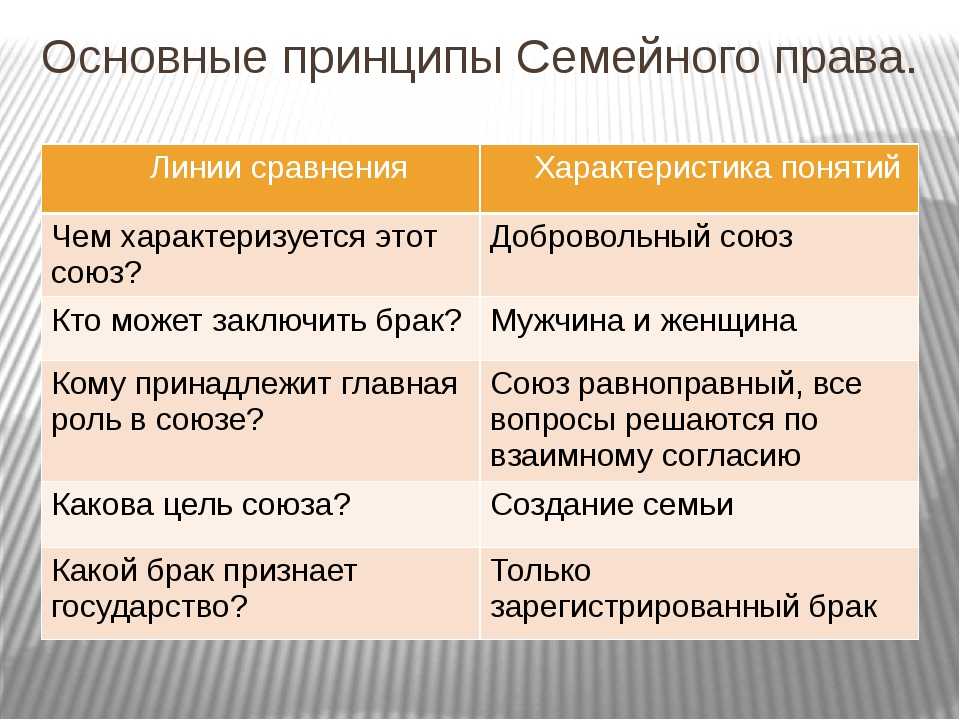 Основные принципы Семейного права.

| Линии сравнения | Характеристика понятий |
|---|---|
| Чем характеризуется этот союз? | Добровольный союз |
| Кто может заключить брак? | Мужчина и женщина |
| Кому принадлежит главная роль в союзе? | Союз равноправный, все вопросы решаются по взаимному согласию |
| Какова цель союза? | Создание семьи |
| Какой брак признает государство? | Только зарегистрированный брак |